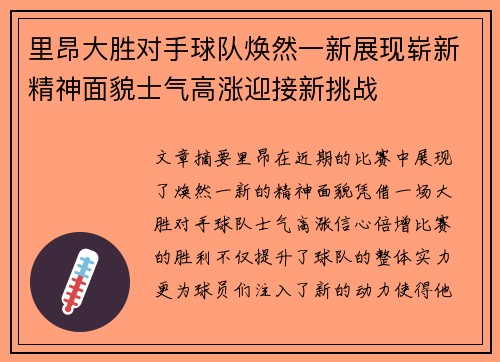 里昂大胜对手球队焕然一新展现崭新精神面貌士气高涨迎接新挑战

文章摘要里昂在近期的比赛中展现了焕然一新的精神面貌凭借一场大胜对手球队士气高涨信心倍增比赛的胜利不仅提升了球队的整体实力更为球员们注入了新的动力使得他